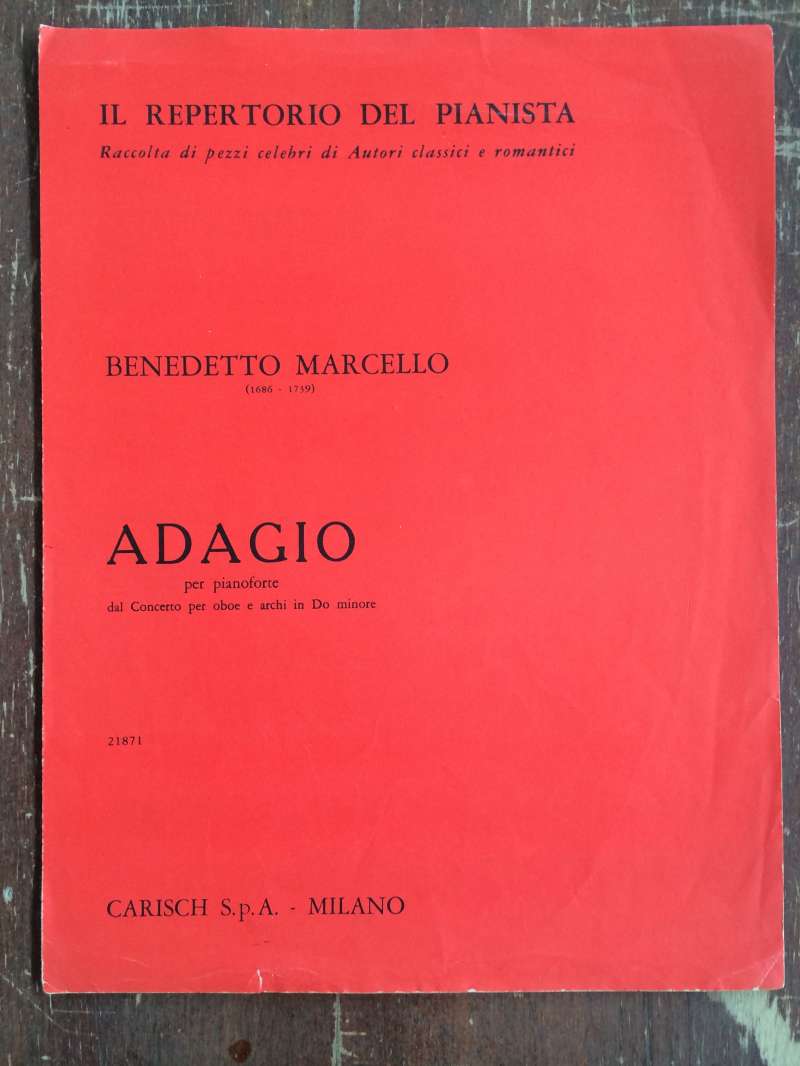 IL REPERTORIO DEL PIANISTA

Raccolta di pezzi celebri di Autori classici e romantici

BENEDETTO MARCELLO

(1686 - 1739)

ADAGIO

per pianoforte

dal Concerto per oboe e archi in Do minore

21871

CARISCH S.p.A. - MILANO